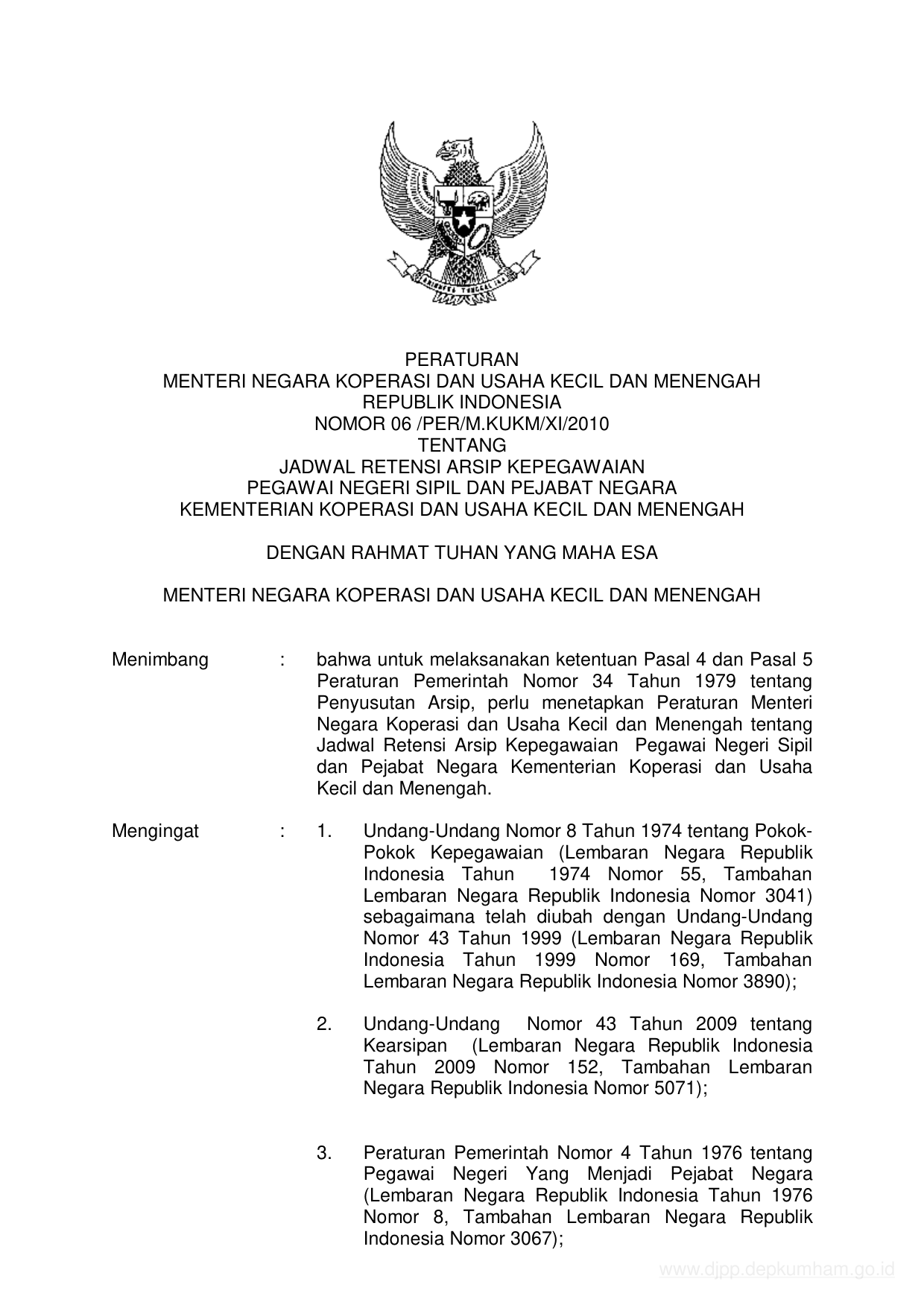 BHINNEKA TUNGGAL IKA

PERATURAN
MENTERI NEGARA KOPERASI DAN USAHA KECIL DAN MENENGAH
REPUBLIK INDONESIA
NOMOR 06 /PER/M.KUKM/XI/2010
TENTANG
JADWAL RETENSI ARSIP KEPEGAWAIAN
PEGAWAI NEGERI SIPIL DAN PEJABAT NEGARA
KEMENTERIAN KOPERASI DAN USAHA KECIL DAN MENENGAH

DENGAN RAHMAT TUHAN YANG MAHA ESA

MENTERI NEGARA KOPERASI DAN USAHA KECIL DAN MENENGAH

Menimbang : bahwa untuk melaksanakan ketentuan Pasal 4 dan Pasal 5 Peraturan Pemerintah Nomor 34 Tahun 1979 tentang Penyusutan Arsip, perlu menetapkan Peraturan Menteri Negara Koperasi dan Usaha Kecil dan Menengah tentang Jadwal Retensi Arsip Kepegawaian Pegawai Negeri Sipil dan Pejabat Negara Kementerian Koperasi dan Usaha Kecil dan Menengah.

Mengingat : 1. Undang-Undang Nomor 8 Tahun 1974 tentang Pokok-Pokok Kepegawaian (Lembaran Negara Republik Indonesia Tahun 1974 Nomor 55, Tambahan Lembaran Negara Republik Indonesia Nomor 3041) sebagaimana telah diubah dengan Undang-Undang Nomor 43 Tahun 1999 (Lembaran Negara Republik Indonesia Tahun 1999 Nomor 169, Tambahan Lembaran Negara Republik Indonesia Nomor 3890);

2. Undang-Undang Nomor 43 Tahun 2009 tentang Kearsipan (Lembaran Negara Republik Indonesia Tahun 2009 Nomor 152, Tambahan Lembaran Negara Republik Indonesia Nomor 5071);

3. Peraturan Pemerintah Nomor 4 Tahun 1976 tentang Pegawai Negeri Yang Menjadi Pejabat Negara (Lembaran Negara Republik Indonesia Tahun 1976 Nomor 8, Tambahan Lembaran Negara Republik Indonesia Nomor 3067);

www.djpp.depkumham.go.id